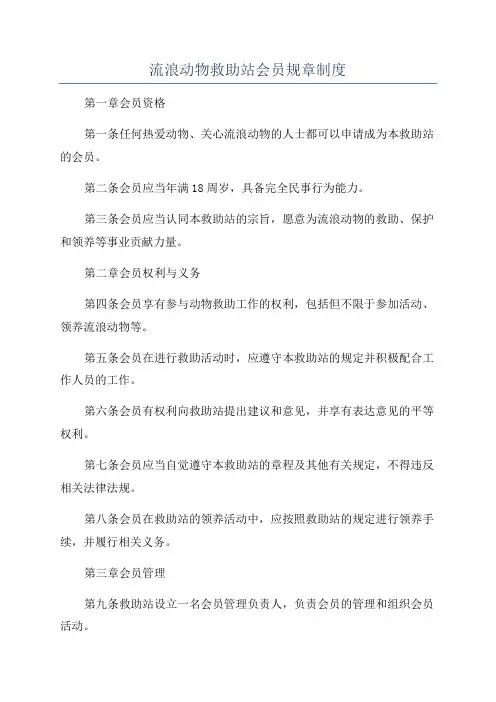 流浪动物救助站会员规章制度

第一章会员资格

第一条任何热爱动物、关心流浪动物的人士都可以申请成为本救助站的会员。

第二条会员应当年满18周岁，具备完全民事行为能力。

第三条会员应当认同本救助站的宗旨，愿意为流浪动物的救助、保护和领养等事业贡献力量。

第二章会员权利与义务

第四条会员享有参与动物救助工作的权利，包括但不限于参加活动、领养流浪动物等。

第五条会员在进行救助活动时，应遵守本救助站的规定并积极配合工作人员的工作。

第六条会员有权利向救助站提出建议和意见，并享有表达意见的平等权利。

第七条会员应当自觉遵守本救助站的章程及其他有关规定，不得违反相关法律法规。

第八条会员在救助站的领养活动中，应按照救助站的规定进行领养手续，并履行相关义务。

第三章会员管理

第九条救助站设立一名会员管理负责人，负责会员的管理和组织会员活动。